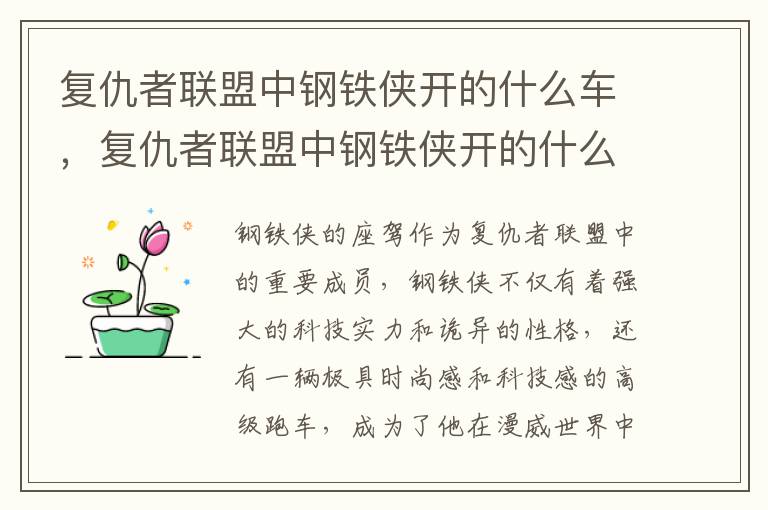 复仇者联盟中钢铁侠开的什么车，复仇者联盟中钢铁侠开的什么

钢铁侠的座驾作为复仇者联盟中的重要成员，钢铁侠不仅有着强大的科技实力和诡异的性格，还有一辆极具时尚感和科技感的高级跑车，成为了他在漫威世界中